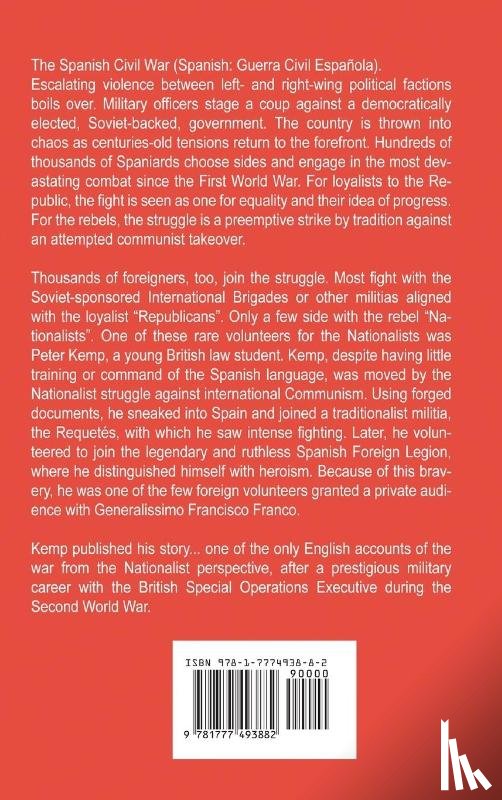 The Spanish Civil War (Spanish: Guerra Civil Española). Escalating violence between left- and right-wing political factions boils over. Military officers stage a coup against a democratically elected, Soviet-backed, government. The country is thrown into chaos as centuries-old tensions return to the forefront. Hundreds of thousands of Spaniards choose sides and engage in the most devastating combat since the First World War. For loyalists to the Republic, the fight is seen as one for equality and their idea of progress. For the rebels, the struggle is a preemptive strike by tradition against an attempted communist takeover.

Thousands of foreigners, too, join the struggle. Most fight with the Soviet-sponsored International Brigades or other militias aligned with the loyalist "Republicans". Only a few side with the rebel "Nationalists". One of these rare volunteers for the Nationalists was Peter Kemp, a young British law student. Kemp, despite having little training or command of the Spanish language, was moved by the Nationalist struggle against international Communism. Using forged documents, he sneaked into Spain and joined a traditionalist militia, the Requetés, with which he saw intense fighting. Later, he volunteered to join the legendary and ruthless Spanish Foreign Legion, where he distinguished himself with heroism. Because of this bravery, he was one of the few foreign volunteers granted a private audience with Generalissimo Francisco Franco.

Kemp published his story... one of the only English accounts of the war from the Nationalist perspective, after a prestigious military career with the British Special Operations Executive during the Second World War.

ISBN 978-1-7774938-8-2

90000

9 781777 493882